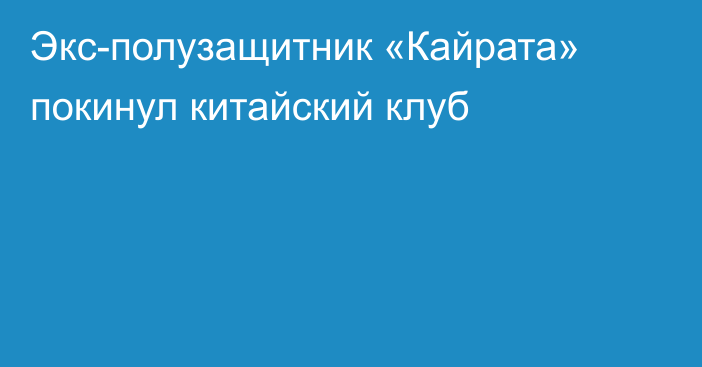 Экс-полузащитник «Кайрата» покинул китайский клуб